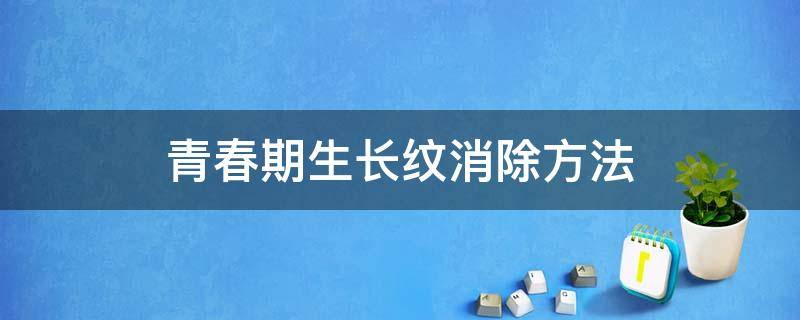 青春期生长纹消除方法